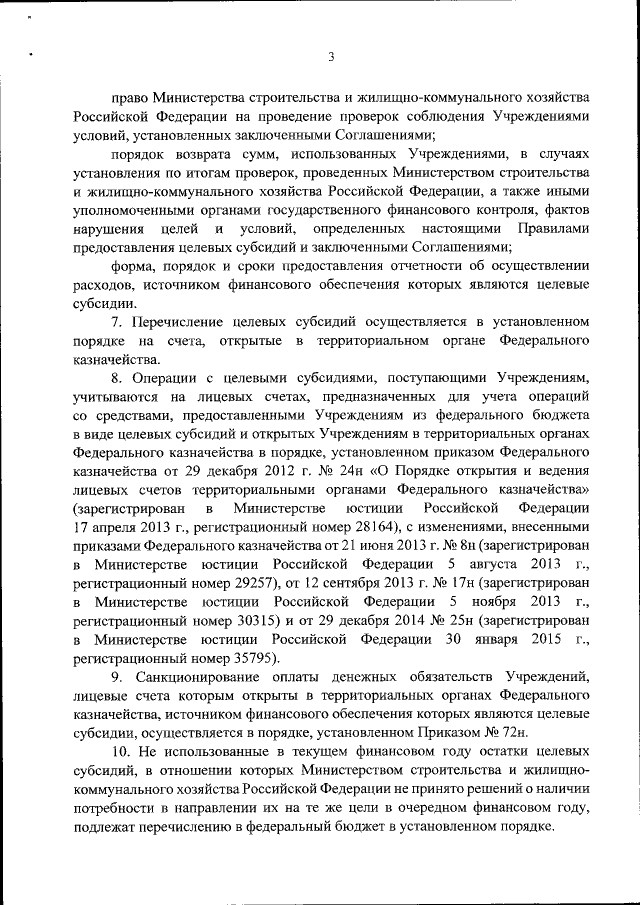 3

право Министерства строительства и жилищно-коммунального хозяйства Российской Федерации на проведение проверок соблюдения Учреждениями условий, установленных заключенными Соглашениями;

порядок возврата сумм, использованных Учреждениями, в случаях установления по итогам проверок, проведенных Министерством строительства и жилищно-коммунального хозяйства Российской Федерации, а также иными уполномоченными органами государственного финансового контроля, фактов нарушения целей и условий, определенных настоящими Правилами предоставления целевых субсидий и заключенными Соглашениями;

форма, порядок и сроки предоставления отчетности об осуществлении расходов, источником финансового обеспечения которых являются целевые субсидии.

7. Перечисление целевых субсидий осуществляется в установленном порядке на счета, открытые в территориальном органе Федерального казначейства.

8. Операции с целевыми субсидиями, поступающими Учреждениям, учитываются на лицевых счетах, предназначенных для учета операций со средствами, предоставленными Учреждениям из федерального бюджета в виде целевых субсидий и открытых Учреждениям в территориальных органах Федерального казначейства в порядке, установленном приказом Федерального казначейства от 29 декабря 2012 г. № 24н «О Порядке открытия и ведения лицевых счетов территориальными органами Федерального казначейства» (зарегистрирован в Министерстве юстиции Российской Федерации 17 апреля 2013 г., регистрационный номер 28164), с изменениями, внесенными приказами Федерального казначейства от 21 июня 2013 г. № 8н (зарегистрирован в Министерстве юстиции Российской Федерации 5 августа 2013 г., регистрационный номер 29257), от 12 сентября 2013 г. № 17н (зарегистрирован в Министерстве юстиции Российской Федерации 5 ноября 2013 г., регистрационный номер 30315) и от 29 декабря 2014 № 25н (зарегистрирован в Министерстве юстиции Российской Федерации 30 января 2015 г., регистрационный номер 35795).

9. Санкционирование оплаты денежных обязательств Учреждений, лицевые счета которым открыты в территориальных органах Федерального казначейства, источником финансового обеспечения которых являются целевые субсидии, осуществляется в порядке, установленном Приказом № 72н.

10. Не использованные в текущем финансовом году остатки целевых субсидий, в отношении которых Министерством строительства и жилищно-коммунального хозяйства Российской Федерации не принято решений о наличии потребности в направлении их на те же цели в очередном финансовом году, подлежат перечислению в федеральный бюджет в установленном порядке.